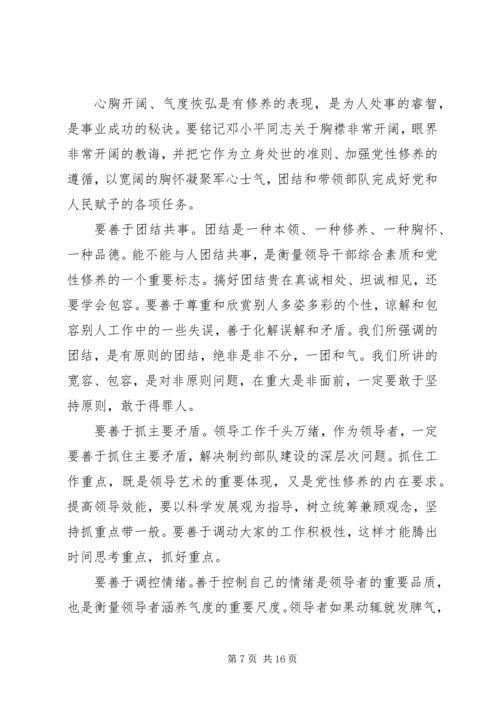 心胸开阔、气度恢弘是有修养的表现，是为人处事的睿智，是事业成功的秘诀。要铭记邓小平同志关于胸襟非常开阔，眼界非常开阔的教诲，并把它作为立身处世的准则、加强党性修养的遵循，以宽阔的胸怀凝聚军心士气，团结和带领部队完成好党和人民赋予的各项任务。

要善于团结共事。团结是一种本领、一种修养、一种胸怀、一种品德。能不能与人团结共事，是衡量领导干部综合素质和党性修养的一个重要标志。搞好团结贵在真诚相处、坦诚相见，还要学会包容。要善于尊重和欣赏别人多姿多彩的个性，谅解和包容别人工作中的一些失误，善于化解误解和矛盾。我们所强调的团结，是有原则的团结，绝非是非不分，一团和气。我们所讲的宽容、包容，是对非原则问题，在重大是非面前，一定要敢于坚持原则，敢于得罪人。

要善于抓主要矛盾。领导工作千头万绪，作为领导者，一定要善于抓住主要矛盾，解决制约部队建设的深层次问题。抓住工作重点，既是领导艺术的重要体现，又是党性修养的内在要求。提高领导效能，要以科学发展观为指导，树立统筹兼顾观念，坚持抓重点带一般。要善于调动大家的工作积极性，这样才能腾出时间思考重点，抓好重点。

要善于调控情绪。善于控制自己的情绪是领导者的重要品质，也是衡量领导者涵养气度的重要尺度。领导者如果动辄就发脾气，

第 7 页 共 16 页